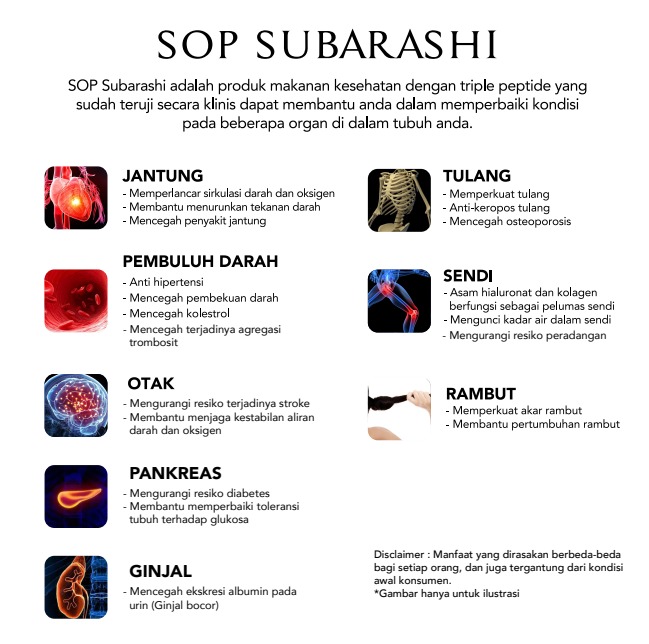 SOP SUBARASHI

SOP Subarashi adalah produk makanan kesehatan dengan triple peptide yang sudah teruji secara klinis dapat membantu anda dalam memperbaiki kondisi pada beberapa organ di dalam tubuh anda.

JANTUNG
- Memperlancar sirkulasi darah dan oksigen
- Membantu menurunkan tekanan darah
- Mencegah penyakit jantung

PEMBULUH DARAH
- Anti hipertensi
- Mencegah pembekuan darah
- Mencegah kolestrol
- Mencegah terjadinya agregasi trombosit

OTAK
- Mengurangi resiko terjadinya stroke
- Membantu menjaga kestabilan aliran darah dan oksigen

PANKREAS
- Mengurangi resiko diabetes
- Membantu memperbaiki toleransi tubuh terhadap glukosa

GINJAL
- Mencegah ekskresi albumin pada urin (Ginjal bocor)

TULANG
- Memperkuat tulang
- Anti-keropos tulang
- Mencegah osteoporosis

SENDI
- Asam hialuronat dan kolagen berfungsi sebagai pelumas sendi
- Mengunci kadar air dalam sendi
- Mengurangi resiko peradangan

RAMBUT
- Memperkuat akar rambut
- Membantu pertumbuhan rambut

Disclaimer : Manfaat yang dirasakan berbeda-beda bagi setiap orang, dan juga tergantung dari kondisi awal konsumen.
*Gambar hanya untuk ilustrasi